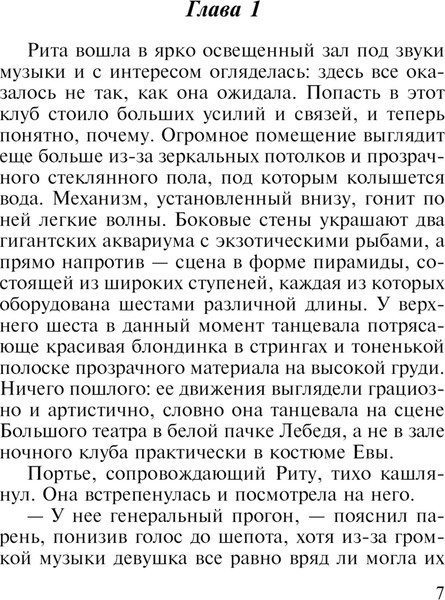 Глава 1

Рита вошла в ярко освещенный зал под звуки музыки и с интересом огляделась: здесь все оказалось не так, как она ожидала. Попасть в этот клуб стоило больших усилий и связей, и теперь понятно, почему. Огромное помещение выглядит еще больше из-за зеркальных потолков и прозрачного стеклянного пола, под которым колышется вода. Механизм, установленный внизу, гонит по ней легкие волны. Боковые стены украшают два гигантских аквариума с экзотическими рыбами, а прямо напротив — сцена в форме пирамиды, состоящей из широких ступеней, каждая из которых оборудована шестами различной длины. У верхнего шеста в данный момент танцевала потрясающе красивая блондинка в стрингах и тоненькой полоске прозрачного материала на высокой груди. Ничего пошлого: ее движения выглядели грациозно и артистично, словно она танцевала на сцене Большого театра в белой пачке Лебедя, а не в зале ночного клуба практически в костюме Евы.

Портье, сопровождающий Риту, тихо кашлянул. Она встрепенулась и посмотрела на него.

— У нее генеральный прогон, — пояснил парень, понизив голос до шепота, хотя из-за громкой музыки девушка все равно вряд ли могла их

7